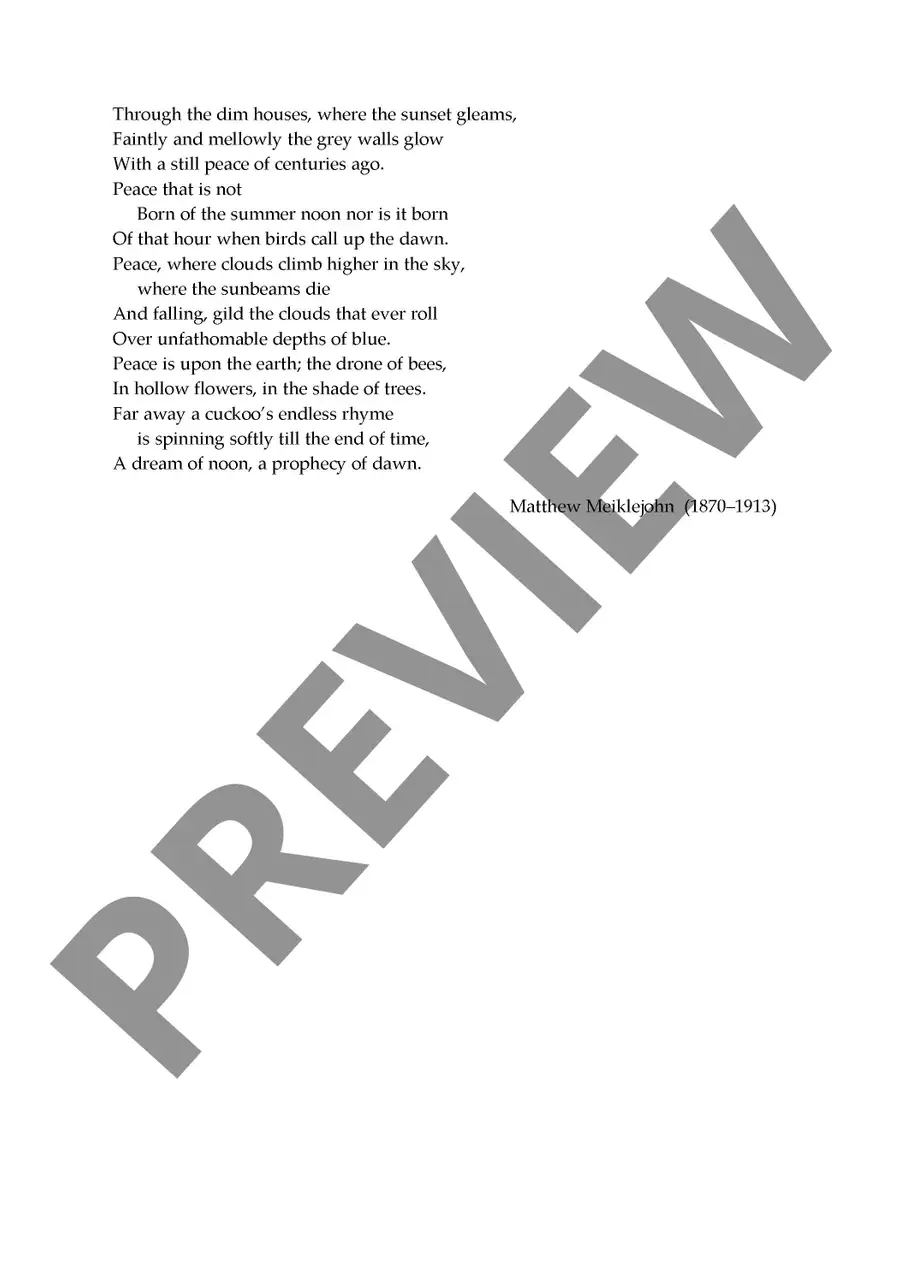 Through the dim houses, where the sunset gleams,
Faintly and mellowly the grey walls glow
With a still peace of centuries ago.
Peace that is not
Born of the summer noon nor is it born
Of that hour when birds call up the dawn.
Peace, where clouds climb higher in the sky,
where the sunbeams die
And falling, gild the clouds that ever roll
Over unfathomable depths of blue.
Peace is upon the earth; the drone of bees,
In hollow flowers, in the shade of trees.
Far away a cuckoo's endless rhyme
is spinning softly till the end of time,
A dream of noon, a prophecy of dawn.

Matthew Meiklejohn (1870–1913)

PREVIEW